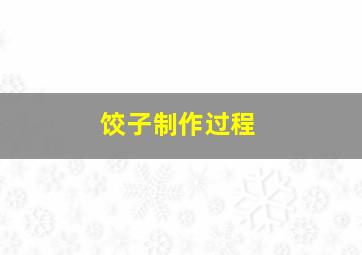 饺子制作过程